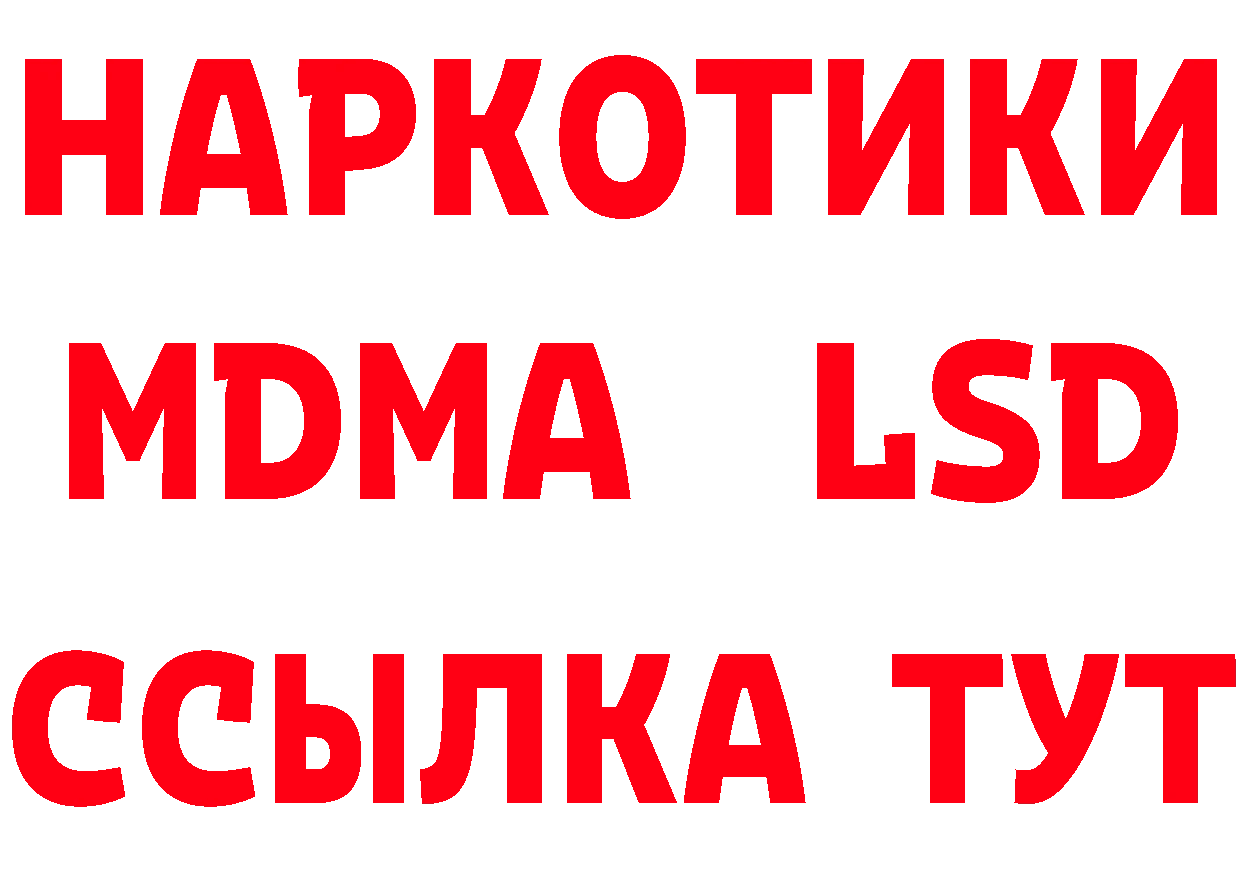 НАРКОТИКИ
MDMA LSD
ССЫЛКА ТУТ